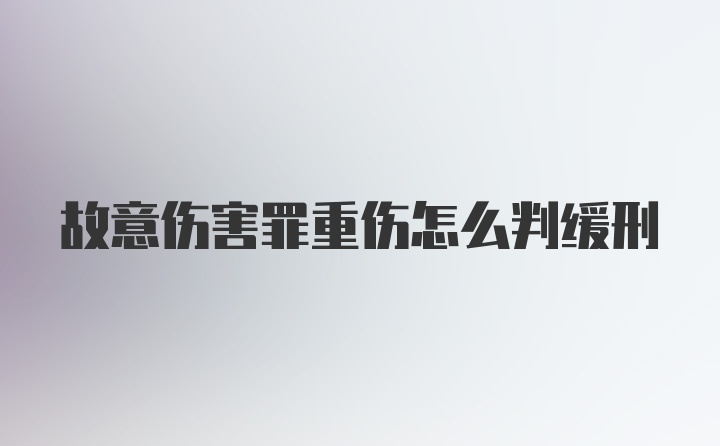 故意伤害罪重伤怎么判缓刑